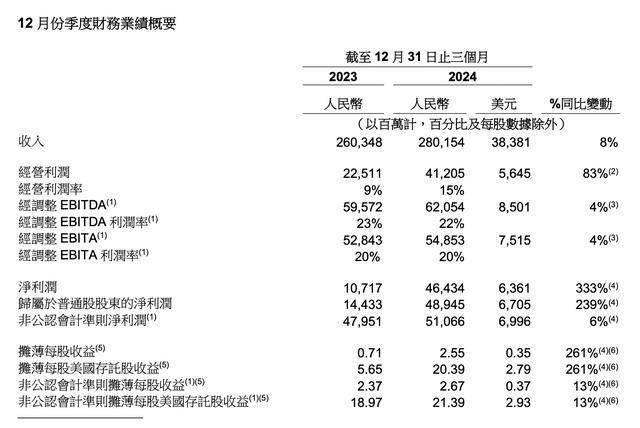 12 月份季度財務業績概要

| | 截至 12 月 31 日止三個月 | | | |
|---|---|---|---|---|
| | 2023 | 2024 | | |
| | 人民幣 | 人民幣 | 美元 | %同比變動 |
| | （以百萬計，百分比及每股數據除外） | | | |
| 收入 | 260,348 | 280,154 | 38,381 | 8% |
| 經營利潤 | 22,511 | 41,205 | 5,645 | 83%$^{(2)}$ |
| 經營利潤率 | 9% | 15% | | |
| 經調整 EBITDA$^{(1)}$ | 59,572 | 62,054 | 8,501 | 4%$^{(3)}$ |
| 經調整 EBITDA 利潤率$^{(1)}$ | 23% | 22% | | |
| 經調整 EBITA$^{(1)}$ | 52,843 | 54,853 | 7,515 | 4%$^{(3)}$ |
| 經調整 EBITA 利潤率$^{(1)}$ | 20% | 20% | | |
| 淨利潤 | 10,717 | 46,434 | 6,361 | 333%$^{(4)}$ |
| 歸屬於普通股股東的淨利潤 | 14,433 | 48,945 | 6,705 | 239%$^{(4)}$ |
| 非公認會計準則淨利潤$^{(1)}$ | 47,951 | 51,066 | 6,996 | 6%$^{(4)}$ |
| 攤薄每股收益$^{(5)}$ | 0.71 | 2.55 | 0.35 | 261%$^{(4)(6)}$ |
| 攤薄每股美國存託股收益$^{(5)}$ | 5.65 | 20.39 | 2.79 | 261%$^{(4)(6)}$ |
| 非公認會計準則攤薄每股收益$^{(1)(5)}$ | 2.37 | 2.67 | 0.37 | 13%$^{(4)(6)}$ |
| 非公認會計準則攤薄每股美國存託股收益$^{(1)(5)}$ | 18.97 | 21.39 | 2.93 | 13%$^{(4)(6)}$ |